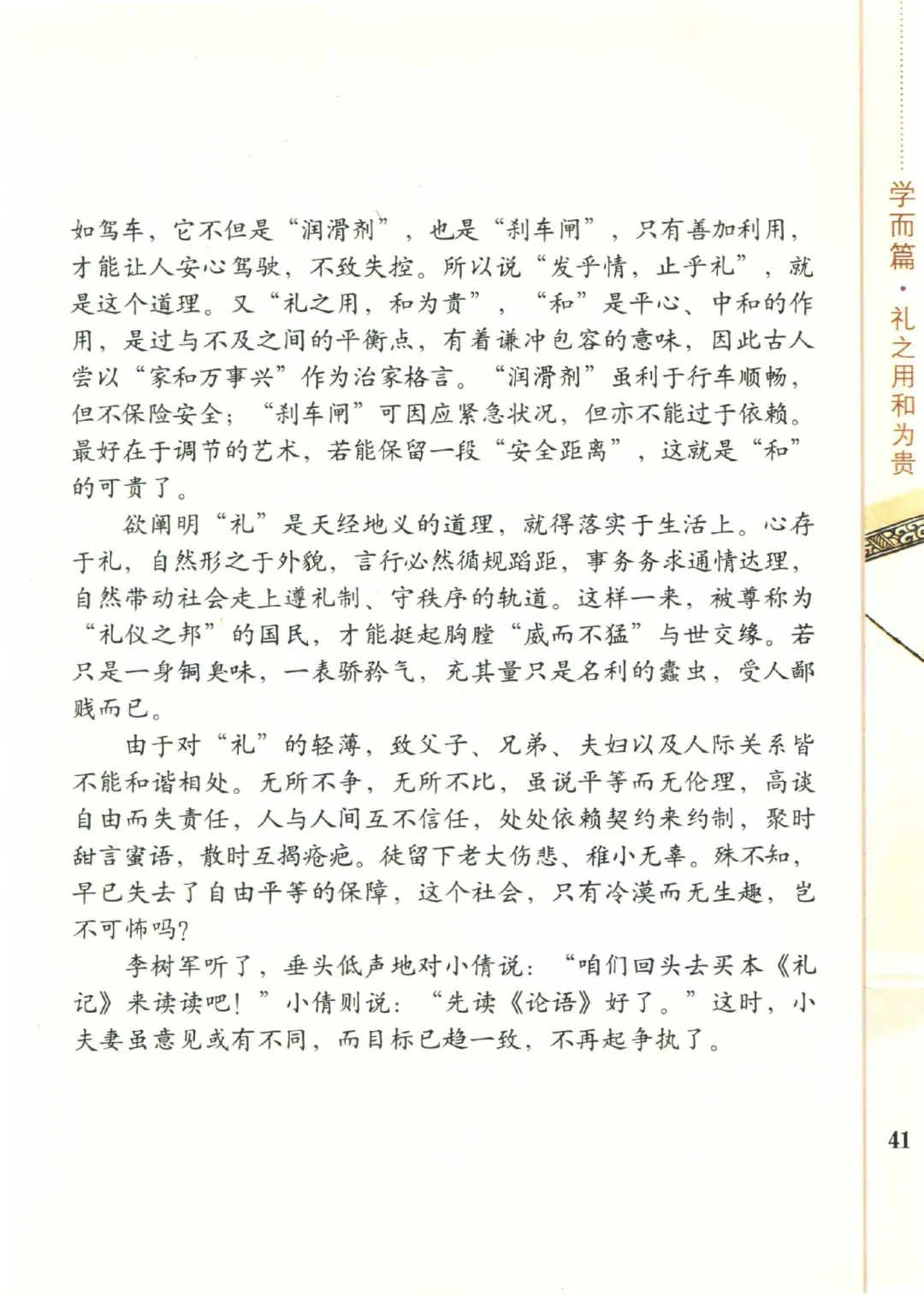 学而篇·礼之用和为贵

如驾车，它不但是“润滑剂”，也是“刹车闸”，只有善加利用，才能让人安心驾驶，不致失控。所以说“发乎情，止乎礼”，就是这个道理。又“礼之用，和为贵”，“和”是平心、中和的作用，是过与不及之间的平衡点，有着谦冲包容的意味，因此古人尝以“家和万事兴”作为治家格言。“润滑剂”虽利于行车顺畅，但不保险安全；“刹车闸”可因应紧急状况，但亦不能过于依赖。最好在于调节的艺术，若能保留一段“安全距离”，这就是“和”的可贵了。

欲阐明“礼”是天经地义的道理，就得落实于生活上。心存于礼，自然形之于外貌，言行必然循规蹈距，事务务求通情达理，自然带动社会走上遵礼制、守秩序的轨道。这样一来，被尊称为“礼仪之邦”的国民，才能挺起胸膛“威而不猛”与世交缘。若只是一身铜臭味，一表骄矜气，充其量只是名利的蠹虫，受人鄙贱而已。

由于对“礼”的轻薄，致父子、兄弟、夫妇以及人际关系皆不能和谐相处。无所不争，无所不比，虽说平等而无伦理，高谈自由而失责任，人与人间互不信任，处处依赖契约来约制，聚时甜言蜜语，散时互揭疮疤。徒留下老大伤悲、稚小无辜。殊不知，早已失去了自由平等的保障，这个社会，只有冷漠而无生趣，岂不可怖吗?

李树军听了，垂头低声地对小倩说：“咱们回头去买本《礼记》来读读吧！”小倩则说：“先读《论语》好了。”这时，小夫妻虽意见或有不同，而目标已趋一致，不再起争执了。

41